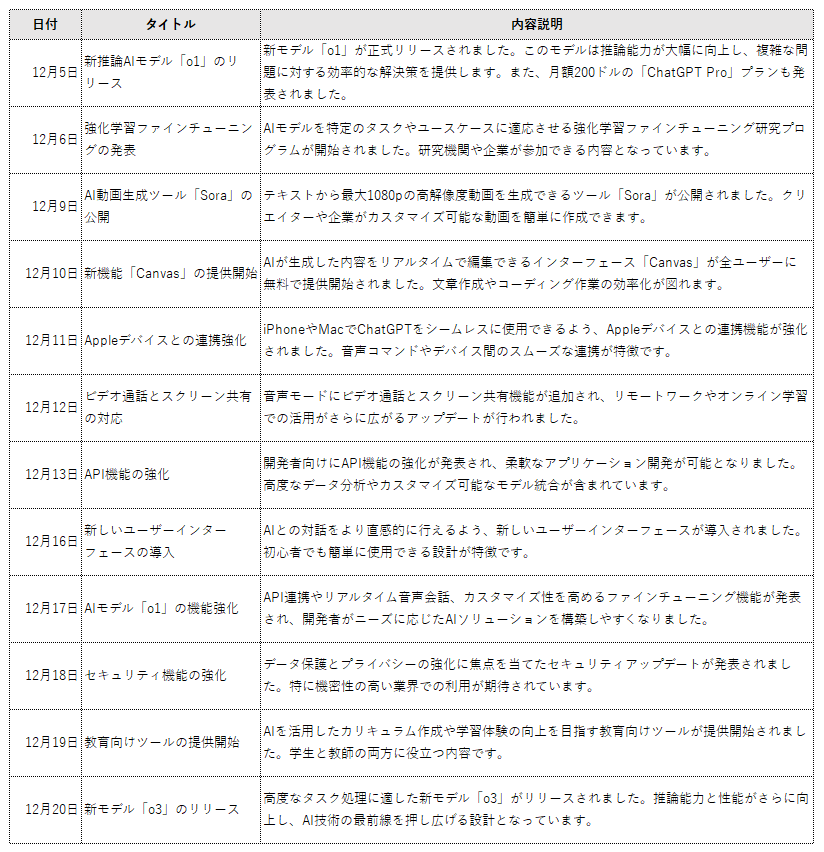 | 日付 | タイトル | 内容説明 |
|---|---|---|
| 12月5日 | 新推論AIモデル「o1」のリリース | 新モデル「o1」が正式リリースされました。このモデルは推論能力が大幅に向上し、複雑な問題に対する効率的な解決策を提供します。また、月額200ドルの「ChatGPT Pro」プランも発表されました。 |
| 12月6日 | 強化学習ファインチューニングの発表 | AIモデルを特定のタスクやユースケースに適応させる強化学習ファインチューニング研究プログラムが開始されました。研究機関や企業が参加できる内容となっています。 |
| 12月9日 | AI動画生成ツール「Sora」の公開 | テキストから最大1080pの高解像度動画を生成できるツール「Sora」が公開されました。クリエイターや企業がカスタマイズ可能な動画を簡単に作成できます。 |
| 12月10日 | 新機能「Canvas」の提供開始 | AIが生成した内容をリアルタイムで編集できるインターフェース「Canvas」が全ユーザーに無料で提供開始されました。文章作成やコーディング作業の効率化が図れます。 |
| 12月11日 | Appleデバイスとの連携強化 | iPhoneやMacでChatGPTをシームレスに使用できるよう、Appleデバイスとの連携機能が強化されました。音声コマンドやデバイス間のスムーズな連携が特徴です。 |
| 12月12日 | ビデオ通話とスクリーン共有の対応 | 音声モードにビデオ通話とスクリーン共有機能が追加され、リモートワークやオンライン学習での活用がさらに広がるアップデートが行われました。 |
| 12月13日 | API機能の強化 | 開発者向けにAPI機能の強化が発表され、柔軟なアプリケーション開発が可能となりました。高度なデータ分析やカスタマイズ可能なモデル統合が含まれています。 |
| 12月16日 | 新しいユーザーインターフェースの導入 | AIとの対話をより直感的に行えるよう、新しいユーザーインターフェースが導入されました。初心者でも簡単に使用できる設計が特徴です。 |
| 12月17日 | AIモデル「o1」の機能強化 | API連携やリアルタイム音声会話、カスタマイズ性を高めるファインチューニング機能が発表され、開発者がニーズに応じたAIソリューションを構築しやすくなりました。 |
| 12月18日 | セキュリティ機能の強化 | データ保護とプライバシーの強化に焦点を当てたセキュリティアップデートが発表されました。特に機密性の高い業界での利用が期待されています。 |
| 12月19日 | 教育向けツールの提供開始 | AIを活用したカリキュラム作成や学習体験の向上を目指す教育向けツールが提供開始されました。学生と教師の両方に役立つ内容です。 |
| 12月20日 | 新モデル「o3」のリリース | 高度なタスク処理に適した新モデル「o3」がリリースされました。推論能力と性能がさらに向上し、AI技術の最前線を押し広げる設計となっています。 |